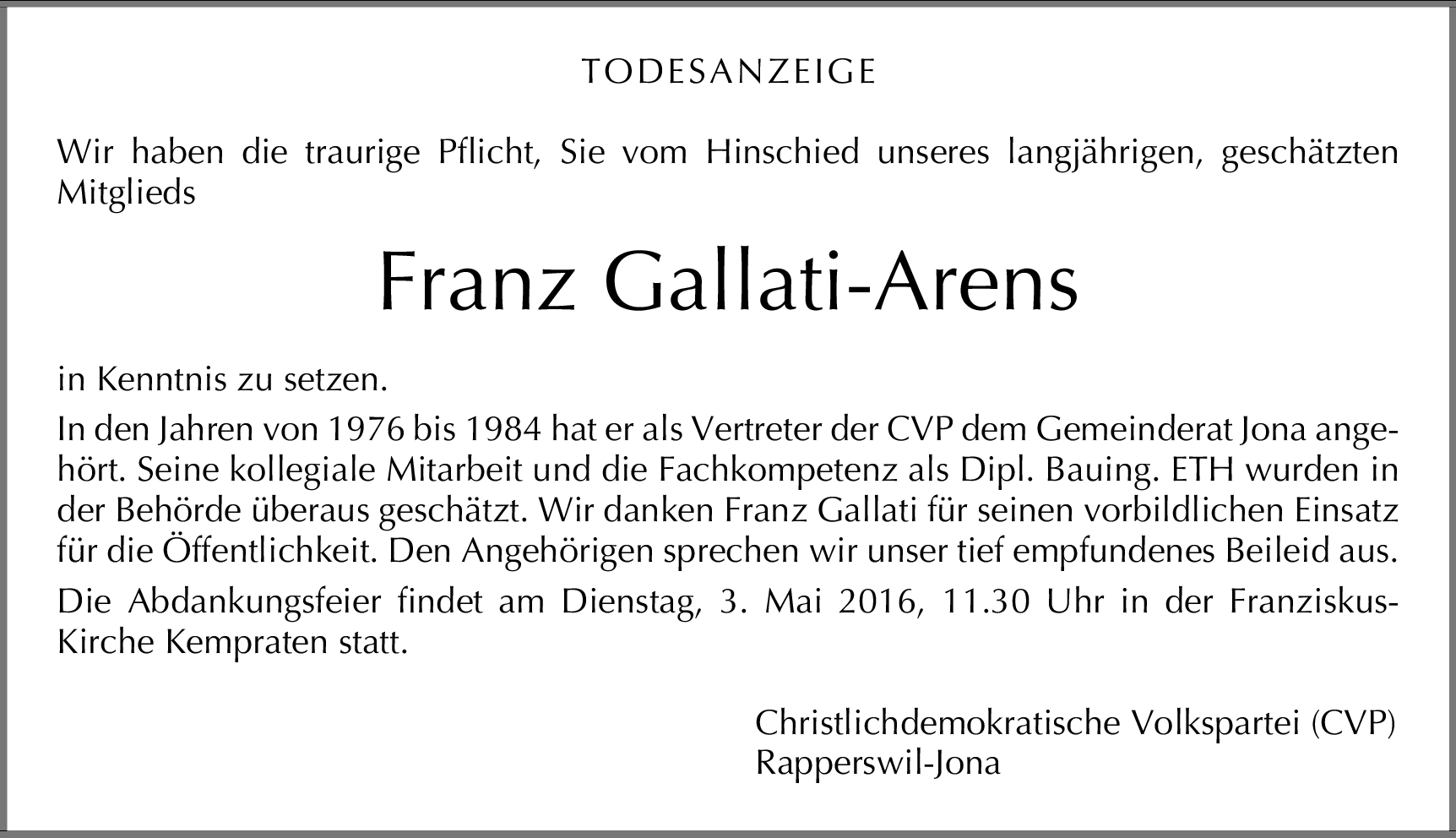 TODESANZEIGE

Wir haben die traurige Pflicht, Sie vom Hinschied unseres langjährigen, geschätzten Mitglieds

Franz Gallati-Arens

in Kenntnis zu setzen.

In den Jahren von 1976 bis 1984 hat er als Vertreter der CVP dem Gemeinderat Jona angehört. Seine kollegiale Mitarbeit und die Fachkompetenz als Dipl. Bauing. ETH wurden in der Behörde überaus geschätzt. Wir danken Franz Gallati für seinen vorbildlichen Einsatz für die Öffentlichkeit. Den Angehörigen sprechen wir unser tief empfundenes Beileid aus.

Die Abdankungsfeier findet am Dienstag, 3. Mai 2016, 11.30 Uhr in der Franziskus-Kirche Kempraten statt.

Christlichdemokratische Volkspartei (CVP)
Rapperswil-Jona